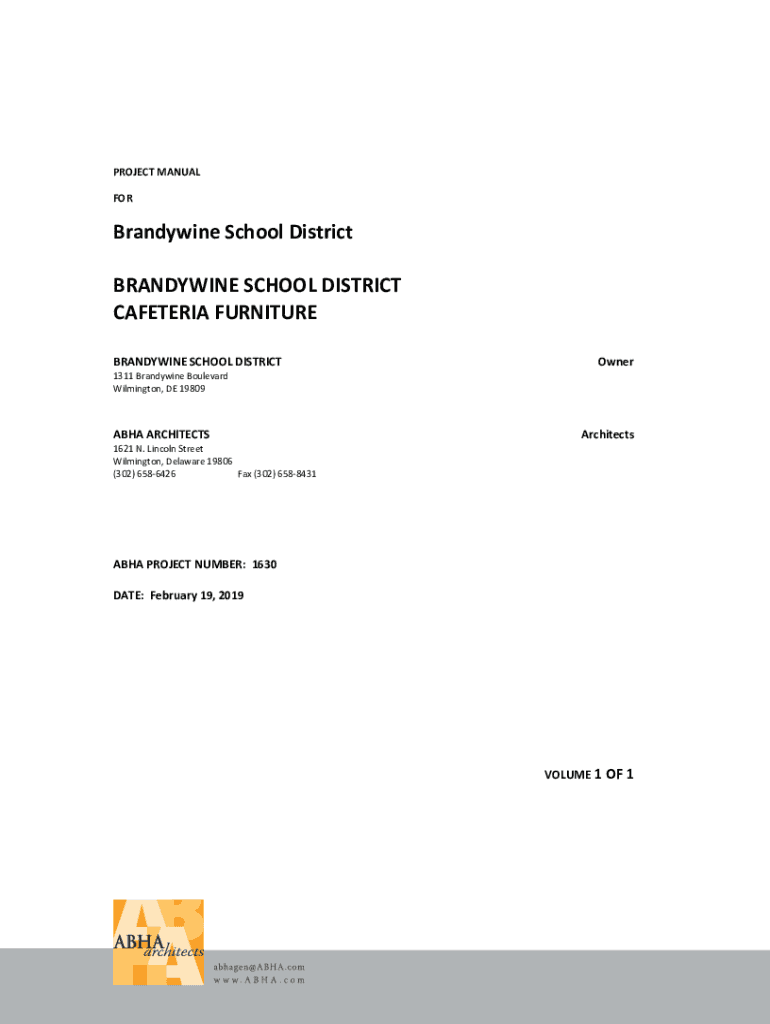 PROJECT MANUAL

FOR

Brandywine School District

BRANDYWINE SCHOOL DISTRICT
CAFETERIA FURNITURE

BRANDYWINE SCHOOL DISTRICT

Owner

1311 Brandywine Boulevard
Wilmington, DE 19809

ABHA ARCHITECTS

Architects

1621 N. Lincoln Street
Wilmington, Delaware 19806
(302) 658-6426 Fax (302) 658-8431

ABHA PROJECT NUMBER: 1630

DATE: February 19, 2019

VOLUME 1 OF 1

ABHA architects

abhagen@ABHA.com
www.ABHA.com